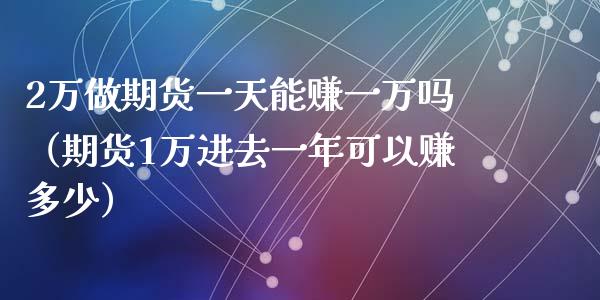 2万做期货一天能赚一万吗（期货1万进去一年可以赚多少)